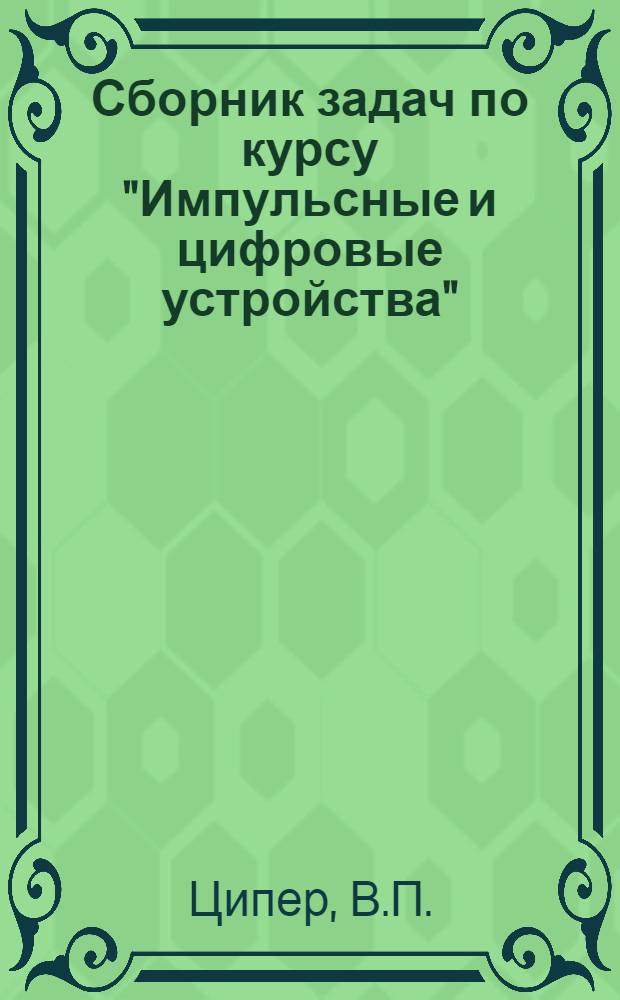 Сборник задач по курсу "Импульсные и цифровые устройства"

Ципер, В.П.